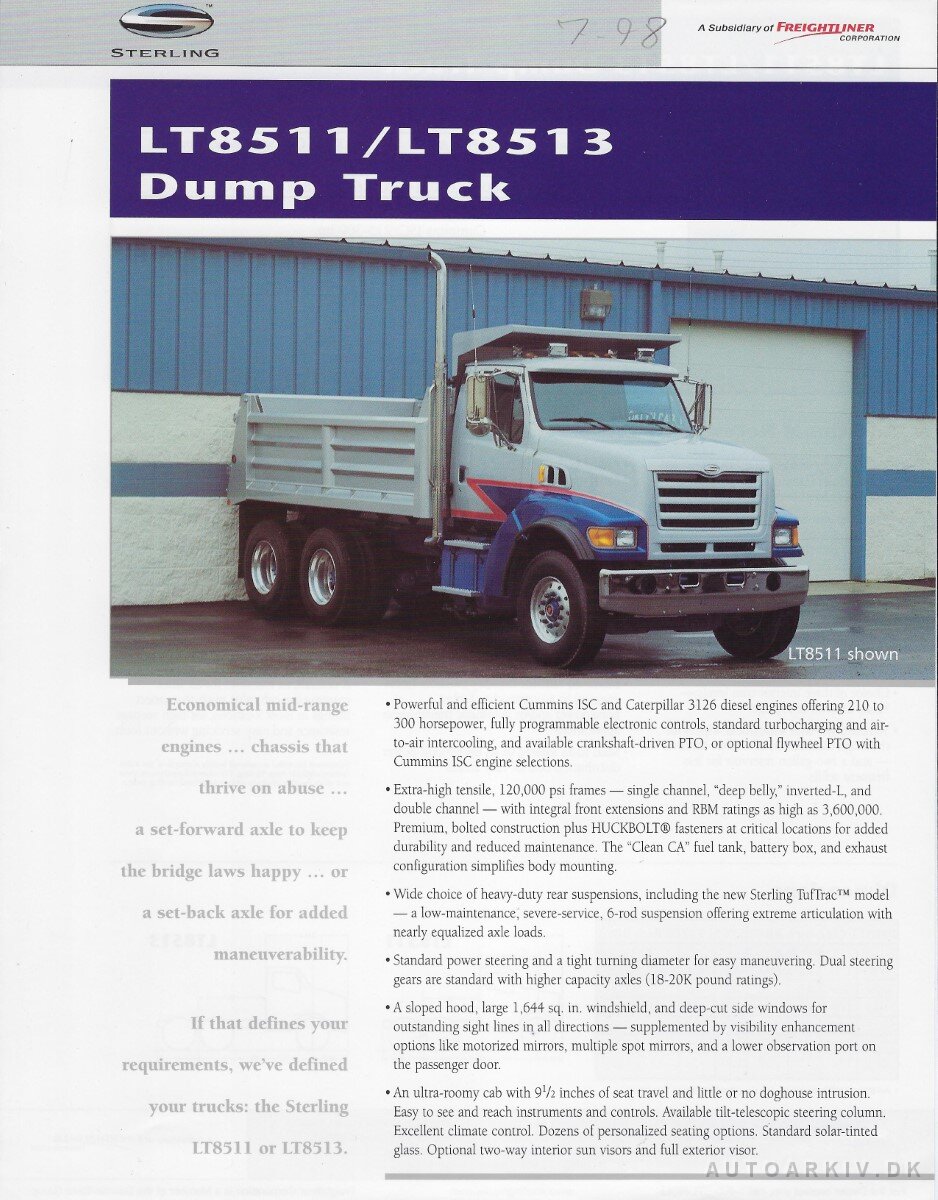 STERLING

7-98

A Subsidiary of FREIGHTLINER CORPORATION

LT8511/LT8513
Dump Truck

LT8511 shown

Economical mid-range engines … chassis that thrive on abuse … a set-forward axle to keep the bridge laws happy … or a set-back axle for added maneuverability.

If that defines your requirements, we've defined your trucks: the Sterling LT8511 or LT8513.

• Powerful and efficient Cummins ISC and Caterpillar 3126 diesel engines offering 210 to 300 horsepower, fully programmable electronic controls, standard turbocharging and air-to-air intercooling, and available crankshaft-driven PTO, or optional flywheel PTO with Cummins ISC engine selections.

• Extra-high tensile, 120,000 psi frames — single channel, "deep belly," inverted-L, and double channel — with integral front extensions and RBM ratings as high as 3,600,000. Premium, bolted construction plus HUCKBOLT® fasteners at critical locations for added durability and reduced maintenance. The "Clean CA" fuel tank, battery box, and exhaust configuration simplifies body mounting.

• Wide choice of heavy-duty rear suspensions, including the new Sterling TufTrac™ model — a low-maintenance, severe-service, 6-rod suspension offering extreme articulation with nearly equalized axle loads.

• Standard power steering and a tight turning diameter for easy maneuvering. Dual steering gears are standard with higher capacity axles (18-20K pound ratings).

• A sloped hood, large 1,644 sq. in. windshield, and deep-cut side windows for outstanding sight lines in all directions — supplemented by visibility enhancement options like motorized mirrors, multiple spot mirrors, and a lower observation port on the passenger door.

• An ultra-roomy cab with $9\frac{1}{2}$ inches of seat travel and little or no doghouse intrusion. Easy to see and reach instruments and controls. Available tilt-telescopic steering column. Excellent climate control. Dozens of personalized seating options. Standard solar-tinted glass. Optional two-way interior sun visors and full exterior visor.

AUTOARKIV.DK